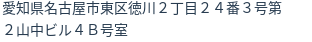 愛知県名古屋市東区徳川２丁目２４番３号第２山中ビル４Ｂ号室